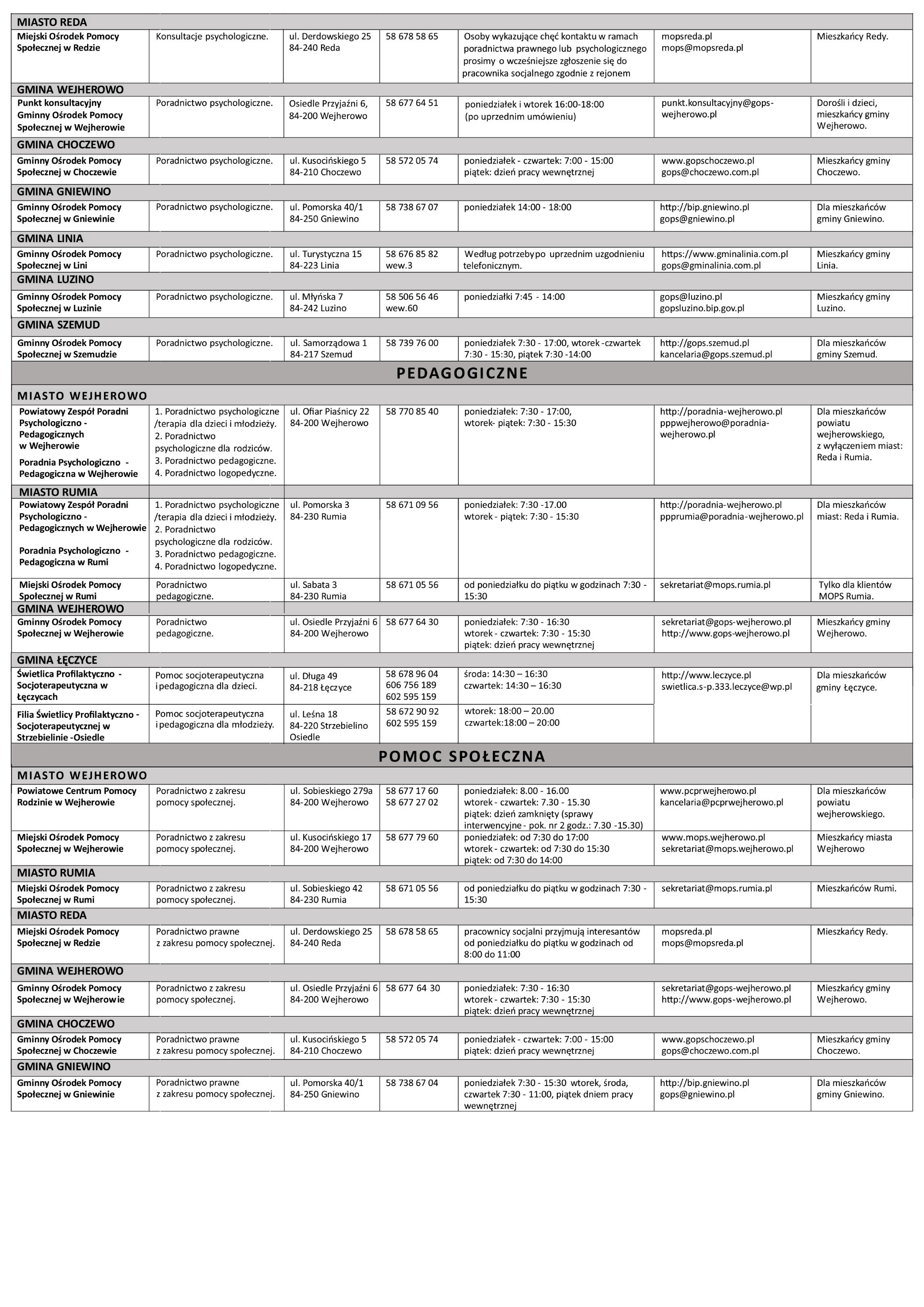 | MIASTO REDA | | | | | | |
|---|---|---|---|---|---|---|
| Miejski Ośrodek Pomocy Społecznej w Redzie | Konsultacje psychologiczne. | ul. Derdowskiego 25 84-240 Reda | 58 678 58 65 | Osoby wykazujące chęć kontaktu w ramach poradnictwa prawnego lub psychologicznego prosimy o wcześniejsze zgłoszenie się do pracownika socjalnego zgodnie z rejonem | mopsreda.pl mops@mopsreda.pl | Mieszkańcy Redy. |
| GMINA WEJHEROWO | | | | | | |
| Punkt konsultacyjny Gminny Ośrodek Pomocy Społecznej w Wejherowie | Poradnictwo psychologiczne. | Osiedle Przyjaźni 6, 84-200 Wejherowo | 58 677 64 51 | poniedziałek i wtorek 16:00-18:00 (po uprzednim umówieniu) | punkt.konsultacyjny@gops-wejherowo.pl | Dorośli i dzieci, mieszkańcy gminy Wejherowo. |
| GMINA CHOCZEWO | | | | | | |
| Gminny Ośrodek Pomocy Społecznej w Choczewie | Poradnictwo psychologiczne. | ul. Kusocińskiego 5 84-210 Choczewo | 58 572 05 74 | poniedziałek - czwartek: 7:00 - 15:00 piątek: dzień pracy wewnętrznej | www.gopschoczewo.pl gops@choczewo.com.pl | Mieszkańcy gminy Choczewo. |
| GMINA GNIEWINO | | | | | | |
| Gminny Ośrodek Pomocy Społecznej w Gniewinie | Poradnictwo psychologiczne. | ul. Pomorska 40/1 84-250 Gniewino | 58 738 67 07 | poniedziałek 14:00 - 18:00 | http://bip.gniewino.pl gops@gniewino.pl | Dla mieszkańców gminy Gniewino. |
| GMINA LINIA | | | | | | |
| Gminny Ośrodek Pomocy Społecznej w Lini | Poradnictwo psychologiczne. | ul. Turystyczna 15 84-223 Linia | 58 676 85 82 wew.3 | Według potrzebypo uprzednim uzgodnieniu telefonicznym. | https://www.gminalinia.com.pl gops@gminalinia.com.pl | Mieszkańcy gminy Linia. |
| GMINA LUZINO | | | | | | |
| Gminny Ośrodek Pomocy Społecznej w Luzinie | Poradnictwo psychologiczne. | ul. Młyńska 7 84-242 Luzino | 58 506 56 46 wew.60 | poniedziałki 7:45 - 14:00 | gops@luzino.pl gopsluzino.bip.gov.pl | Mieszkańcy gminy Luzino. |
| GMINA SZEMUD | | | | | | |
| Gminny Ośrodek Pomocy Społecznej w Szemudzie | Poradnictwo psychologiczne. | ul. Samorządowa 1 84-217 Szemud | 58 739 76 00 | poniedziałek 7:30 - 17:00, wtorek -czwartek 7:30 - 15:30, piątek 7:30 -14:00 | http://gops.szemud.pl kancelaria@gops.szemud.pl | Dla mieszkańców gminy Szemud. |
| PEDAGOGICZNE | | | | | | |
| MIASTO WEJHEROWO | | | | | | |
| Powiatowy Zespół Poradni Psychologiczno - Pedagogicznych w Wejherowie Poradnia Psychologiczno - Pedagogiczna w Wejherowie | 1. Poradnictwo psychologiczne /terapia dla dzieci i młodzieży. 2. Poradnictwo psychologiczne dla rodziców. 3. Poradnictwo pedagogiczne. 4. Poradnictwo logopedyczne. | ul. Ofiar Piaśnicy 22 84-200 Wejherowo | 58 770 85 40 | poniedziałek: 7:30 - 17:00, wtorek- piątek: 7:30 - 15:30 | http://poradnia-wejherowo.pl pppwejherowo@poradnia-wejherowo.pl | Dla mieszkańców powiatu wejherowskiego, z wyłączeniem miast: Reda i Rumia. |
| MIASTO RUMIA | | | | | | |
| Powiatowy Zespół Poradni Psychologiczno - Pedagogicznych w Wejherowie Poradnia Psychologiczno - Pedagogiczna w Rumi | 1. Poradnictwo psychologiczne /terapia dla dzieci i młodzieży. 2. Poradnictwo psychologiczne dla rodziców. 3. Poradnictwo pedagogiczne. 4. Poradnictwo logopedyczne. | ul. Pomorska 3 84-230 Rumia | 58 671 09 56 | poniedziałek: 7:30 -17.00 wtorek - piątek: 7:30 - 15:30 | http://poradnia-wejherowo.pl ppprumia@poradnia-wejherowo.pl | Dla mieszkańców miast: Reda i Rumia. |
| Miejski Ośrodek Pomocy Społecznej w Rumi | Poradnictwo pedagogiczne. | ul. Sabata 3 84-230 Rumia | 58 671 05 56 | od poniedziałku do piątku w godzinach 7:30 - 15:30 | sekretariat@mops.rumia.pl | Tylko dla klientów MOPS Rumia. |
| GMINA WEJHEROWO | | | | | | |
| Gminny Ośrodek Pomocy Społecznej w Wejherowie | Poradnictwo pedagogiczne. | ul. Osiedle Przyjaźni 6 84-200 Wejherowo | 58 677 64 30 | poniedziałek: 7:30 - 16:30 wtorek - czwartek: 7:30 - 15:30 piątek: dzień pracy wewnętrznej | sekretariat@gops-wejherowo.pl http://www.gops-wejherowo.pl | Mieszkańcy gminy Wejherowo. |
| GMINA ŁĘCZYCE | | | | | | |
| Świetlica Profilaktyczno - Socjoterapeutyczna w Łęczycach | Pomoc socjoterapeutyczna i pedagogiczna dla dzieci. | ul. Długa 49 84-218 Łęczyce | 58 678 96 04 606 756 189 602 595 159 | środa: 14:30 – 16:30 czwartek: 14:30 – 16:30 | http://www.leczyce.pl swietlica.s-p.333.leczyce@wp.pl | Dla mieszkańców gminy Łęczyce. |
| Filia Świetlicy Profilaktyczno - Socjoterapeutycznej w Strzebielinie -Osiedle | Pomoc socjoterapeutyczna i pedagogiczna dla młodzieży. | ul. Leśna 18 84-220 Strzebielino Osiedle | 58 672 90 92 602 595 159 | wtorek: 18:00 – 20.00 czwartek:18:00 – 20:00 | | |
| POMOC SPOŁECZNA | | | | | | |
| MIASTO WEJHEROWO | | | | | | |
| Powiatowe Centrum Pomocy Rodzinie w Wejherowie | Poradnictwo z zakresu pomocy społecznej. | ul. Sobieskiego 279a 84-200 Wejherowo | 58 677 17 60 58 677 27 02 | poniedziałek: 8.00 - 16.00 wtorek - czwartek: 7.30 - 15.30 piątek: dzień zamknięty (sprawy interwencyjne - pok. nr 2 godz.: 7.30 -15.30) | www.pcprwejherowo.pl kancelaria@pcprwejherowo.pl | Dla mieszkańców powiatu wejherowskiego. |
| Miejski Ośrodek Pomocy Społecznej w Wejherowie | Poradnictwo z zakresu pomocy społecznej. | ul. Kusocińskiego 17 84-200 Wejherowo | 58 677 79 60 | poniedziałek: od 7:30 do 17:00 wtorek - czwartek: od 7:30 do 15:30 piątek: od 7:30 do 14:00 | www.mops.wejherowo.pl sekretariat@mops.wejherowo.pl | Mieszkańcy miasta Wejherowo |
| MIASTO RUMIA | | | | | | |
| Miejski Ośrodek Pomocy Społecznej w Rumi | Poradnictwo z zakresu pomocy społecznej. | ul. Sobieskiego 42 84-230 Rumia | 58 671 05 56 | od poniedziałku do piątku w godzinach 7:30 - 15:30 | sekretariat@mops.rumia.pl | Mieszkańców Rumi. |
| MIASTO REDA | | | | | | |
| Miejski Ośrodek Pomocy Społecznej w Redzie | Poradnictwo prawne z zakresu pomocy społecznej. | ul. Derdowskiego 25 84-240 Reda | 58 678 58 65 | pracownicy socjalni przyjmują interesantów od poniedziałku do piątku w godzinach od 8:00 do 11:00 | mopsreda.pl mops@mopsreda.pl | Mieszkańcy Redy. |
| GMINA WEJHEROWO | | | | | | |
| Gminny Ośrodek Pomocy Społecznej w Wejherowie | Poradnictwo z zakresu pomocy społecznej. | ul. Osiedle Przyjaźni 6 84-200 Wejherowo | 58 677 64 30 | poniedziałek: 7:30 - 16:30 wtorek - czwartek: 7:30 - 15:30 piątek: dzień pracy wewnętrznej | sekretariat@gops-wejherowo.pl http://www.gops-wejherowo.pl | Mieszkańcy gminy Wejherowo. |
| GMINA CHOCZEWO | | | | | | |
| Gminny Ośrodek Pomocy Społecznej w Choczewie | Poradnictwo prawne z zakresu pomocy społecznej. | ul. Kusocińskiego 5 84-210 Choczewo | 58 572 05 74 | poniedziałek - czwartek: 7:00 - 15:00 piątek: dzień pracy wewnętrznej | www.gopschoczewo.pl gops@choczewo.com.pl | Mieszkańcy gminy Choczewo. |
| GMINA GNIEWINO | | | | | | |
| Gminny Ośrodek Pomocy Społecznej w Gniewinie | Poradnictwo prawne z zakresu pomocy społecznej. | ul. Pomorska 40/1 84-250 Gniewino | 58 738 67 04 | poniedziałek 7:30 - 15:30 wtorek, środa, czwartek 7:30 - 11:00, piątek dniem pracy wewnętrznej | http://bip.gniewino.pl gops@gniewino.pl | Dla mieszkańców gminy Gniewino. |